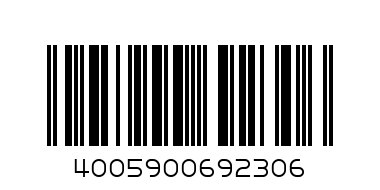 4005900692306